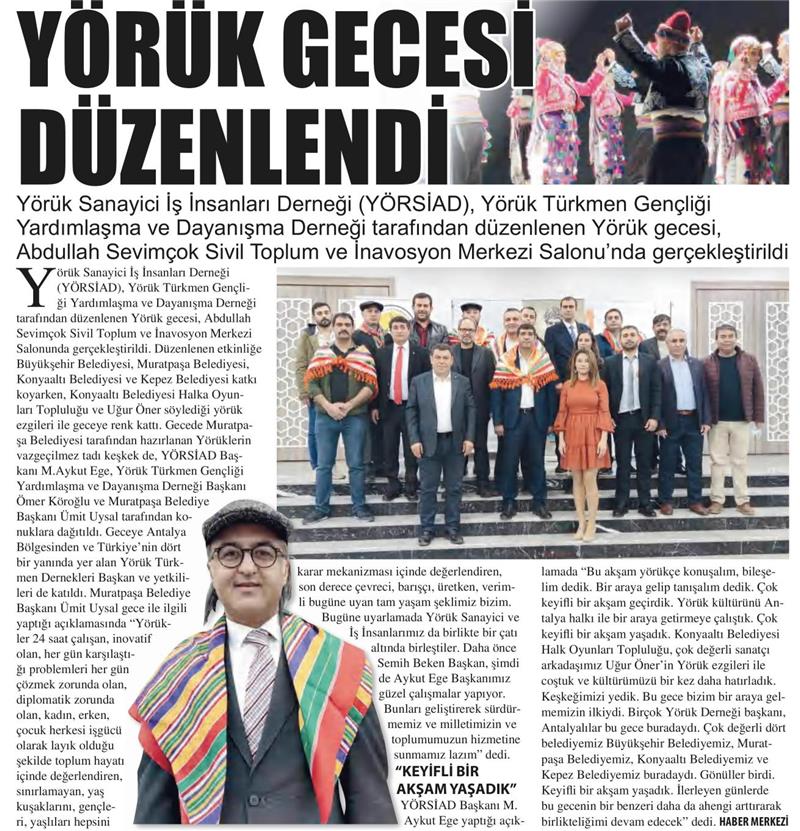 YÖRÜK GECESİ DÜZENLENDİ

Yörük Sanayici İş İnsanları Derneği (YÖRSİAD), Yörük Türkmen Gençliği Yardımlaşma ve Dayanışma Derneği tarafından düzenlenen Yörük gecesi, Abdullah Sevimçok Sivil Toplum ve İnavosyon Merkezi Salonu'nda gerçekleştirildi

Yörük Sanayici İş İnsanları Derneği (YÖRSİAD), Yörük Türkmen Gençliği Yardımlaşma ve Dayanışma Derneği tarafından düzenlenen Yörük gecesi, Abdullah Sevimçok Sivil Toplum ve İnavosyon Merkezi Salonunda gerçekleştirildi. Düzenlenen etkinliğe Büyükşehir Belediyesi, Muratpaşa Belediyesi, Konyaaltı Belediyesi ve Kepez Belediyesi katkı koyarken, Konyaaltı Belediyesi Halka Oyunları Topluluğu ve Uğur Öner söylediği yörük ezgileri ile geceye renk kattı. Gecede Muratpaşa Belediyesi tarafından hazırlanan Yörüklerin vazgeçilmez tadı keşkek de, YÖRSİAD Başkanı M.Aykut Ege, Yörük Türkmen Gençliği Yardımlaşma ve Dayanışma Derneği Başkanı Ömer Köroğlu ve Muratpaşa Belediye Başkanı Ümit Uysal tarafından konuklara dağıtıldı. Geceye Antalya Bölgesinden ve Türkiye'nin dört bir yanında yer alan Yörük Türkmen Dernekleri Başkan ve yetkilileri de katıldı. Muratpaşa Belediye Başkanı Ümit Uysal gece ile ilgili yaptığı açıklamasında "Yörükler 24 saat çalışan, inovatif olan, her gün karşılaştığı problemleri her gün çözmek zorunda olan, diplomatik zorunda olan, kadın, erken, çocuk herkesi işgücü olarak layık olduğu şekilde toplum hayatı içinde değerlendiren, sınırlamayan, yaş kuşaklarını, gençleri, yaşlıları hepsini karar mekanizması içinde değerlendiren, son derece çevreci, barışçı, üretken, verimli bugüne uyan tam yaşam şeklimiz bizim. Bugüne uyarlamada Yörük Sanayici ve İş İnsanlarımız da birlikte bir çatı altında birleştiler. Daha önce Semih Beken Başkan, şimdi de Aykut Ege Başkanımız güzel çalışmalar yapıyor. Bunları geliştirerek sürdürmemiz ve milletimizin ve toplumumuzun hizmetine sunmamız lazım" dedi.

"KEYİFLİ BİR AKŞAM YAŞADIK"

YÖRSİAD Başkanı M. Aykut Ege yaptığı açıklamada "Bu akşam yörükçe konuşalım, bileşelim dedik. Bir araya gelip tanışalım dedik. Çok keyifli bir akşam geçirdik. Yörük kültürünü Antalya halkı ile bir araya getirmeye çalıştık. Çok keyifli bir akşam yaşadık. Konyaaltı Belediyesi Halk Oyunları Topluluğu, çok değerli sanatçı arkadaşımız Uğur Öner'in Yörük ezgileri ile coştuk ve kültürümüzü bir kez daha hatırladık. Keşkeğimizi yedik. Bu gece bizim bir araya gelmemizin ilkiydi. Birçok Yörük Derneği başkanı, Antalyalılar bu gece buradaydı. Çok değerli dört belediyemiz Büyükşehir Belediyemiz, Muratpaşa Belediyemiz, Konyaaltı Belediyemiz ve Kepez Belediyemiz buradaydı. Gönüller birdi. Keyifli bir akşam yaşadık. İlerleyen günlerde bu gecenin bir benzeri daha da ahengi arttırarak birlikteliğimi devam edecek" dedi. HABER MERKEZİ